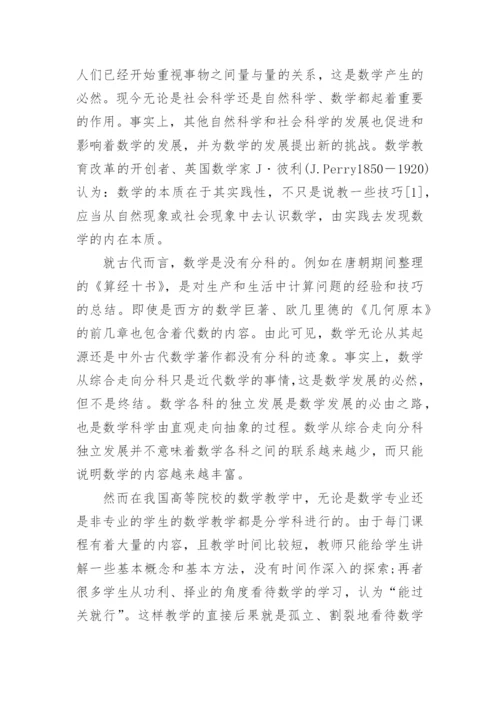 人们已经开始重视事物之间量与量的关系，这是数学产生的必然。现今无论是社会科学还是自然科学、数学都起着重要的作用。事实上，其他自然科学和社会科学的发展也促进和影响着数学的发展，并为数学的发展提出新的挑战。数学教育改革的开创者、英国数学家 J·彼利(J.Perry1850－1920)认为：数学的本质在于其实践性，不只是说教一些技巧[1]，应当从自然现象或社会现象中去认识数学，由实践去发现数学的内在本质。

就古代而言，数学是没有分科的。例如在唐朝期间整理的《算经十书》，是对生产和生活中计算问题的经验和技巧的总结。即使是西方的数学巨著、欧几里德的《几何原本》的前几章也包含着代数的内容。由此可见，数学无论从其起源还是中外古代数学著作都没有分科的迹象。事实上，数学从综合走向分科只是近代数学的事情，这是数学发展的必然，但不是终结。数学各科的独立发展是数学发展的必由之路，也是数学科学由直观走向抽象的过程。数学从综合走向分科独立发展并不意味着数学各科之间的联系越来越少，而只能说明数学的内容越来越丰富。

然而在我国高等院校的数学教学中，无论是数学专业还是非专业的学生的数学教学都是分学科进行的。由于每门课程有着大量的内容，且教学时间比较短，教师只能给学生讲解一些基本概念和基本方法，没有时间作深入的探索；再者很多学生从功利、择业的角度看待数学的学习，认为“能过关就行”。这样教学的直接后果就是孤立、割裂地看待数学